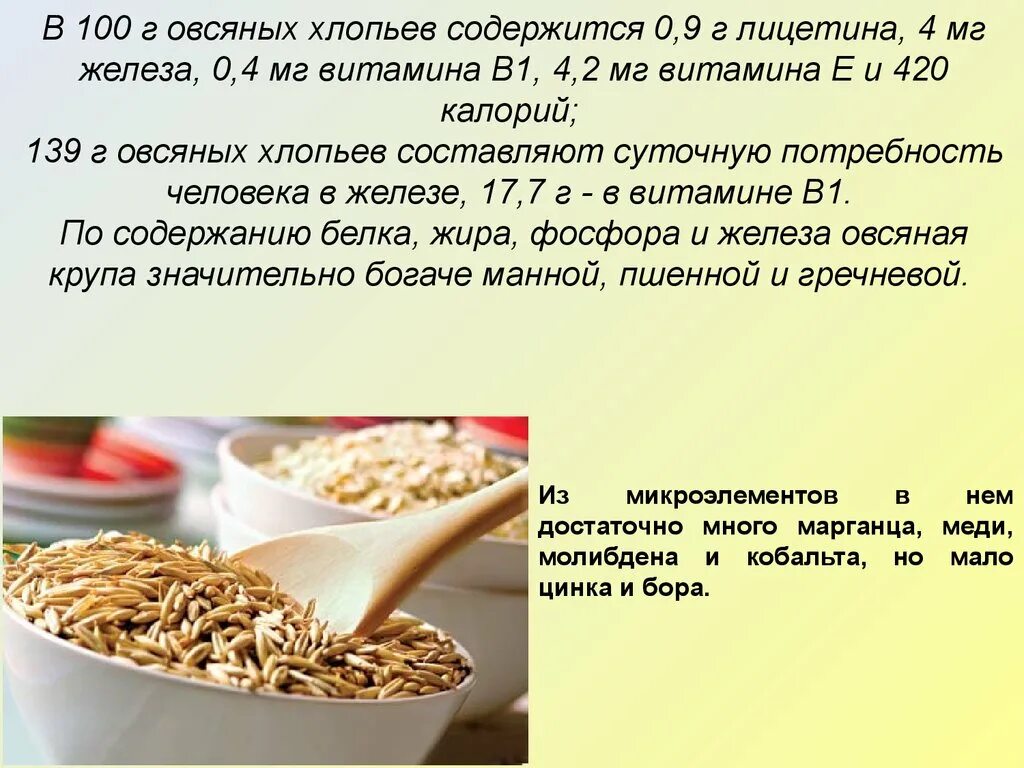 В 100 г овсяных хлопьев содержится 0,9 г лицетина, 4 мг железа, 0,4 мг витамина В1, 4,2 мг витамина Е и 420 калорий;
139 г овсяных хлопьев составляют суточную потребность человека в железе, 17,7 г - в витамине В1.
По содержанию белка, жира, фосфора и железа овсяная крупа значительно богаче манной, пшенной и гречневой.

Из микроэлементов в нем достаточно много марганца, меди, молибдена и кобальта, но мало цинка и бора.